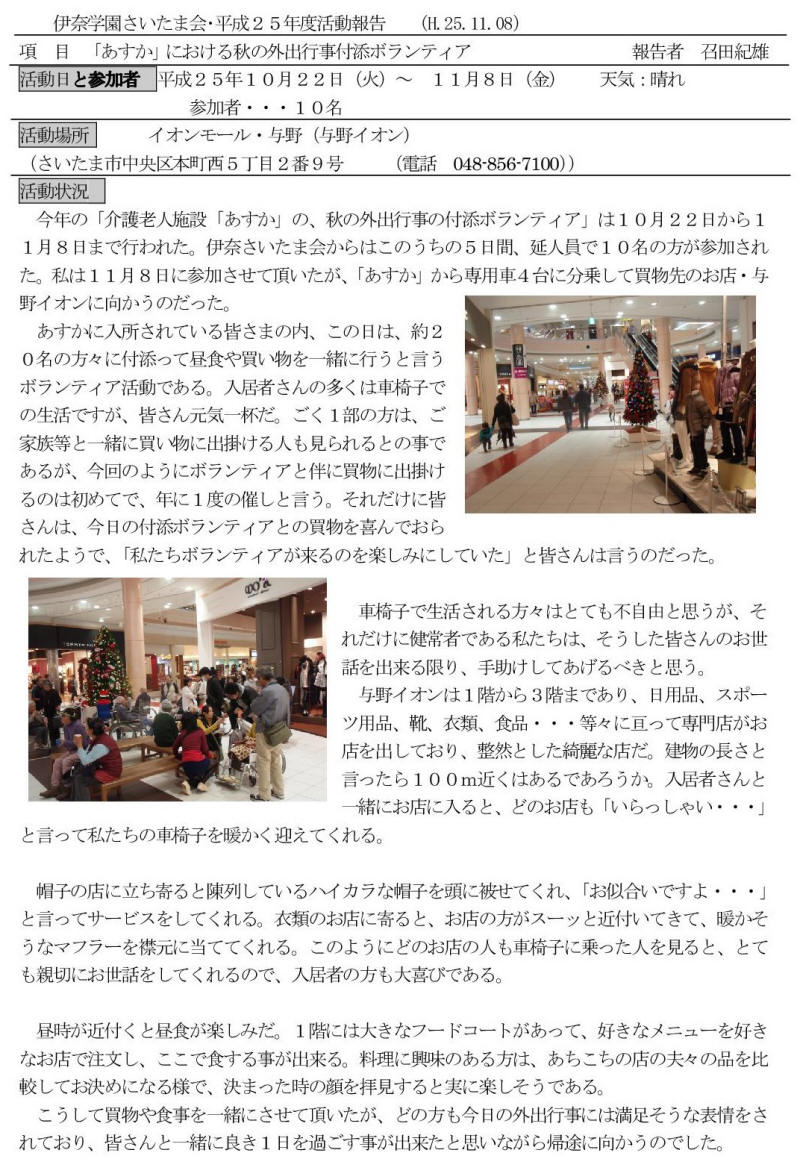 伊奈学園さいたま会・平成２５年度活動報告　（H. 25. 11. 08）

項　目　「あすか」における秋の外出行事付添ボランティア　　報告者　召田紀雄

活動日と参加者　平成２５年１０月２２日（火）～　１１月８日（金）　天気：晴れ
参加者・・・１０名

活動場所　イオンモール・与野（与野イオン）
（さいたま市中央区本町西５丁目２番９号　（電話　048-856-7100））

活動状況

今年の「介護老人施設「あすか」の、秋の外出行事の付添ボランティア」は１０月２２日から１１月８日まで行われた。伊奈さいたま会からはこのうちの５日間、延人員で１０名の方が参加された。私は１１月８日に参加させて頂いたが、「あすか」から専用車４台に分乗して買物先のお店・与野イオンに向かうのだった。

あすかに入所されている皆さまの内、この日は、約２０名の方々に付添って昼食や買い物を一緒に行うと言うボランティア活動である。入居者さんの多くは車椅子での生活ですが、皆さん元気一杯だ。ごく１部の方は、ご家族等と一緒に買い物に出掛ける人も見られるとの事であるが、今回のようにボランティアと伴に買物に出掛けるのは初めてで、年に１度の催しと言う。それだけに皆さんは、今日の付添ボランティアとの買物を喜んでおられたようで、「私たちボランティアが来るのを楽しみにしていた」と皆さんは言うのだった。

車椅子で生活される方々はとても不自由と思うが、それだけに健常者である私たちは、そうした皆さんのお世話を出来る限り、手助けしてあげるべきと思う。

与野イオンは１階から３階まであり、日用品、スポーツ用品、靴、衣類、食品・・・等々に亘って専門店がお店を出しており、整然とした綺麗な店だ。建物の長さと言ったら１００m近くはあるであろうか。入居者さんと一緒にお店に入ると、どのお店も「いらっしゃい・・・」と言って私たちの車椅子を暖かく迎えてくれる。

帽子の店に立ち寄ると陳列しているハイカラな帽子を頭に被せてくれ、「お似合いですよ・・・」と言ってサービスをしてくれる。衣類のお店に寄ると、お店の方がスーッと近付いてきて、暖かそうなマフラーを襟元に当ててくれる。このようにどのお店の人も車椅子に乗った人を見ると、とても親切にお世話をしてくれるので、入居者の方も大喜びである。

昼時が近付くと昼食が楽しみだ。１階には大きなフードコートがあって、好きなメニューを好きなお店で注文し、ここで食する事が出来る。料理に興味のある方は、あちこちの店の夫々の品を比較してお決めになる様で、決まった時の顔を拝見すると実に楽しそうである。

こうして買物や食事を一緒にさせて頂いたが、どの方も今日の外出行事には満足そうな表情をされており、皆さんと一緒に良き１日を過ごす事が出来たと思いながら帰途に向かうのでした。